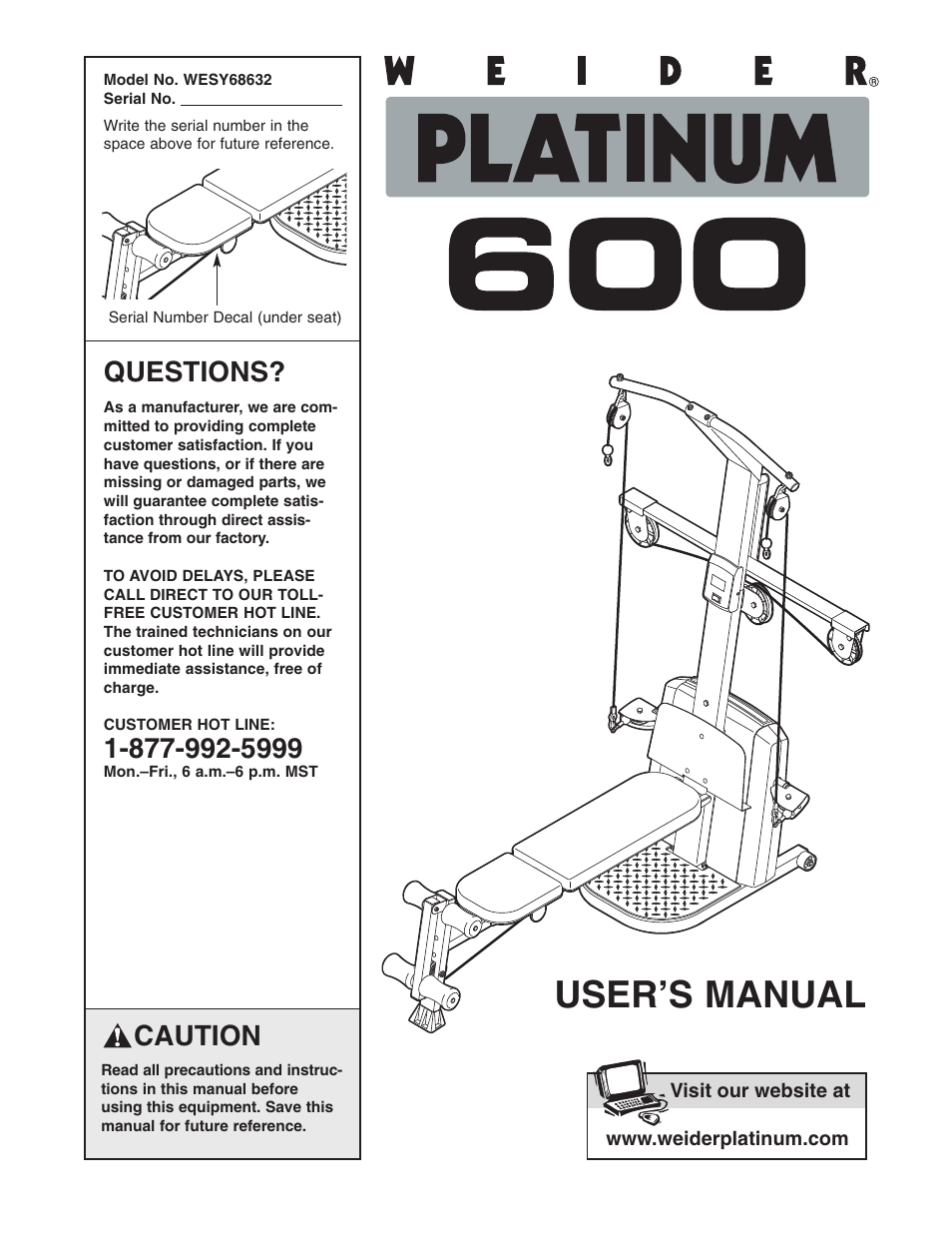 Model No. WESY68632
Serial No.

Write the serial number in the space above for future reference.

Serial Number Decal (under seat)

QUESTIONS?

As a manufacturer, we are committed to providing complete customer satisfaction. If you have questions, or if there are missing or damaged parts, we will guarantee complete satisfaction through direct assistance from our factory.

TO AVOID DELAYS, PLEASE CALL DIRECT TO OUR TOLL-FREE CUSTOMER HOT LINE. The trained technicians on our customer hot line will provide immediate assistance, free of charge.

CUSTOMER HOT LINE:
1-877-992-5999
Mon.–Fri., 6 a.m.–6 p.m. MST

CAUTION

Read all precautions and instructions in this manual before using this equipment. Save this manual for future reference.

WEIDER®

PLATINUM

600

USER'S MANUAL

Visit our website at

www.weiderplatinum.com